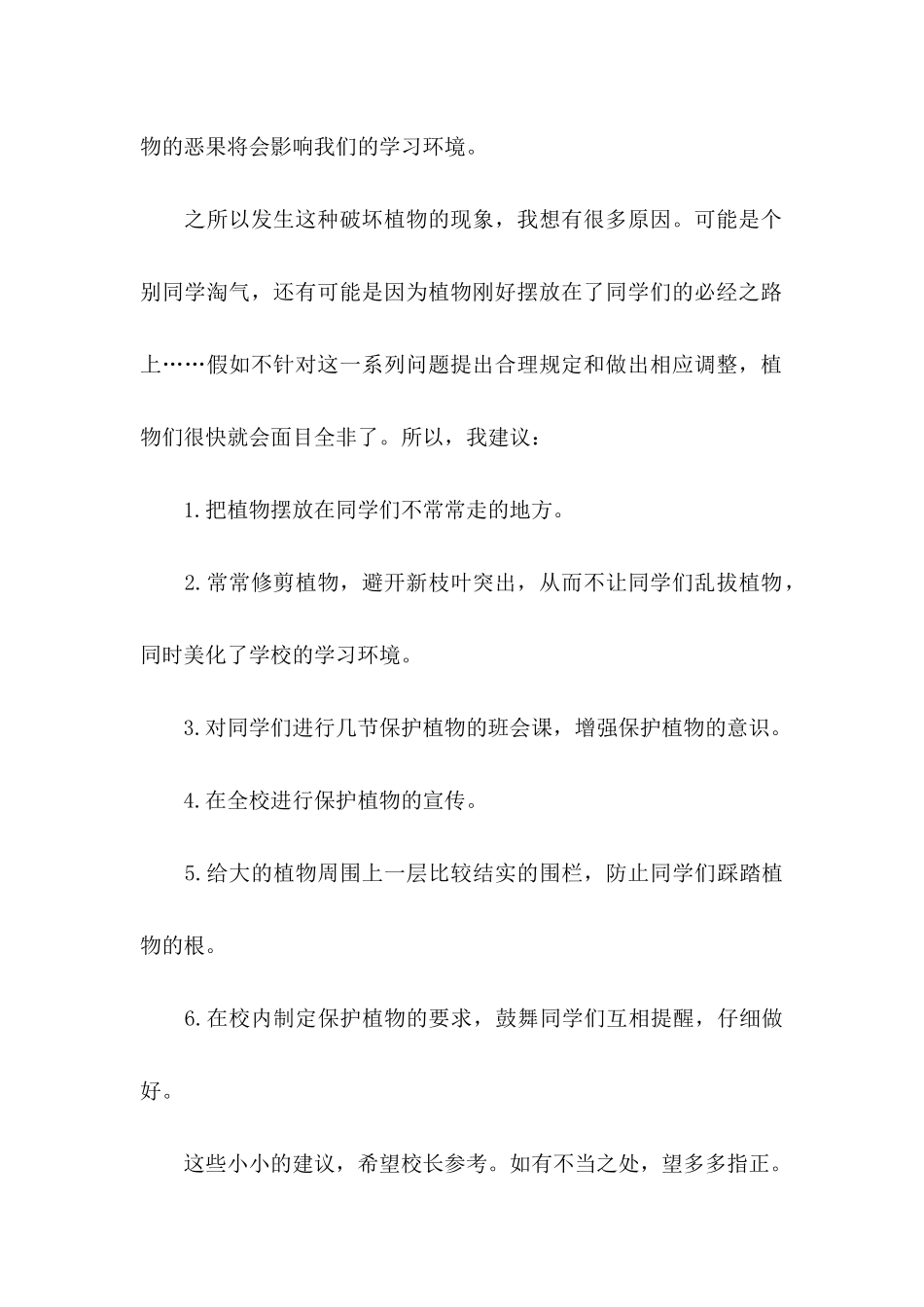 物的恶果将会影响我们的学习环境。

之所以发生这种破坏植物的现象，我想有很多原因。可能是个别同学淘气，还有可能是因为植物刚好摆放在了同学们的必经之路上……假如不针对这一系列问题提出合理规定和做出相应调整，植物们很快就会面目全非了。所以，我建议：

1.把植物摆放在同学们不常常走的地方。

2.常常修剪植物，避开新枝叶突出，从而不让同学们乱拔植物，同时美化了学校的学习环境。

3.对同学们进行几节保护植物的班会课，增强保护植物的意识。

4.在全校进行保护植物的宣传。

5.给大的植物周围上一层比较结实的围栏，防止同学们踩踏植物的根。

6.在校内制定保护植物的要求，鼓舞同学们互相提醒，仔细做好。

这些小小的建议，希望校长参考。如有不当之处，望多多指正。